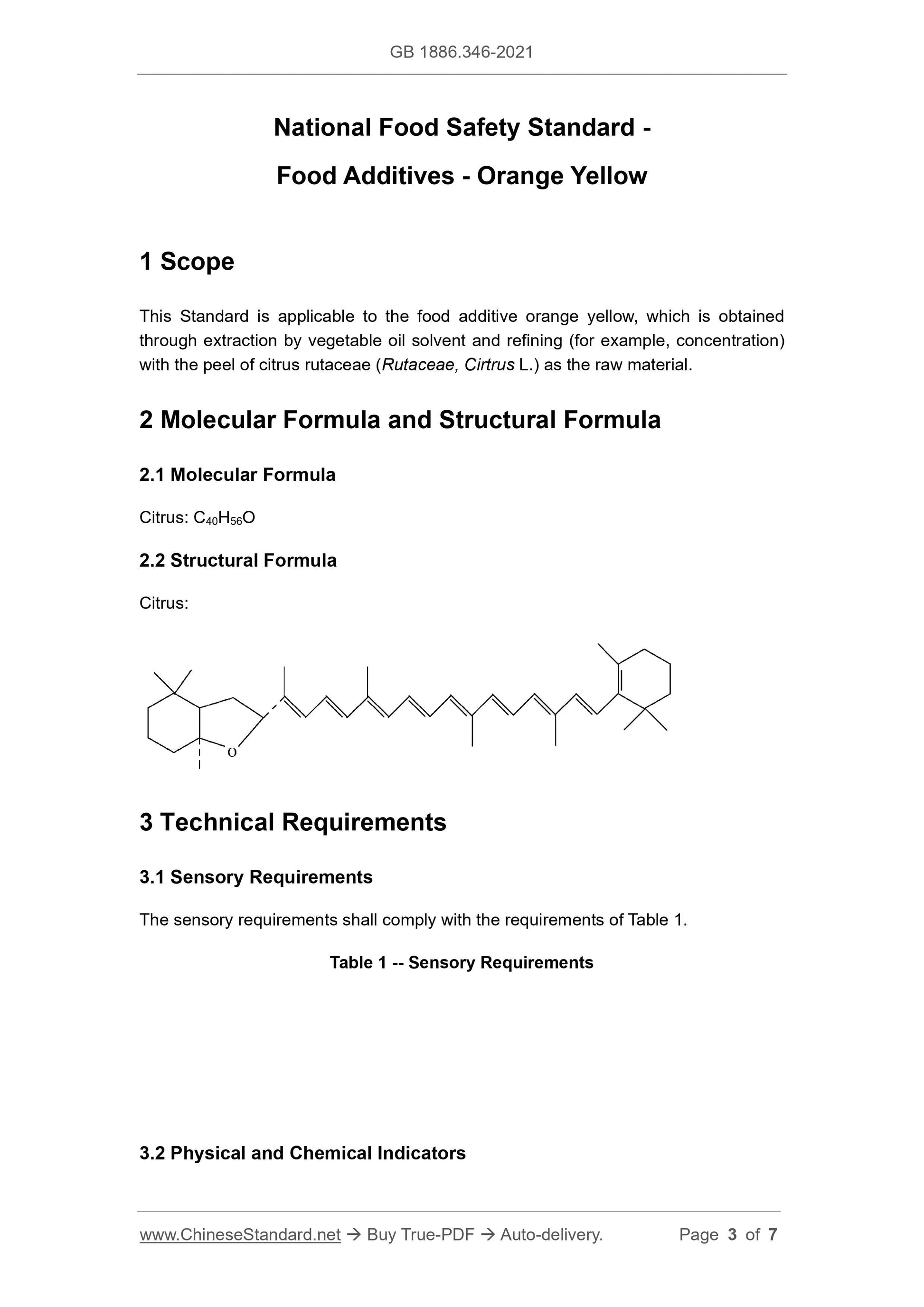 GB 1886.346-2021

National Food Safety Standard -

Food Additives - Orange Yellow

1 Scope

This Standard is applicable to the food additive orange yellow, which is obtained through extraction by vegetable oil solvent and refining (for example, concentration) with the peel of citrus rutaceae (Rutaceae, Cirtrus L.) as the raw material.

2 Molecular Formula and Structural Formula

2.1 Molecular Formula

Citrus: $C_{40}H_{56}O$

2.2 Structural Formula

Citrus:

O

3 Technical Requirements

3.1 Sensory Requirements

The sensory requirements shall comply with the requirements of Table 1.

Table 1 -- Sensory Requirements

3.2 Physical and Chemical Indicators

www.ChineseStandard.net → Buy True-PDF → Auto-delivery. Page 3 of 7